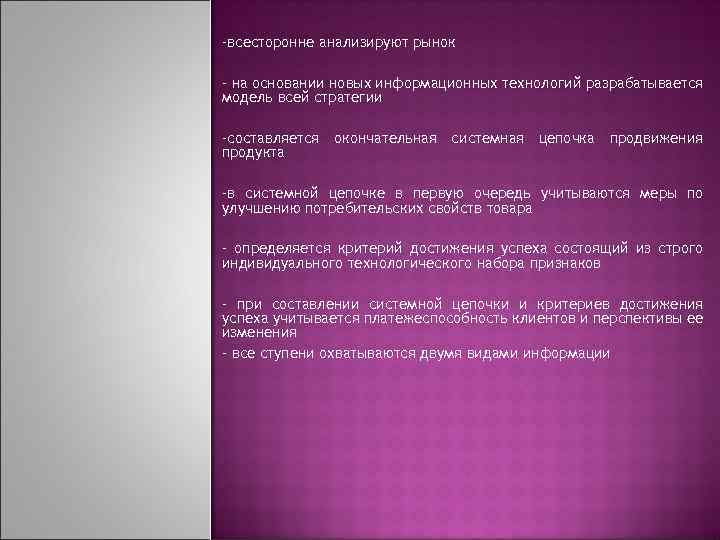 -всесторонне анализируют рынок

- на основании новых информационных технологий разрабатывается модель всей стратегии

-составляется окончательная системная цепочка продвижения продукта

-в системной цепочке в первую очередь учитываются меры по улучшению потребительских свойств товара

- определяется критерий достижения успеха состоящий из строго индивидуального технологического набора признаков

- при составлении системной цепочки и критериев достижения успеха учитывается платежеспособность клиентов и перспективы ее изменения
- все ступени охватываются двумя видами информации